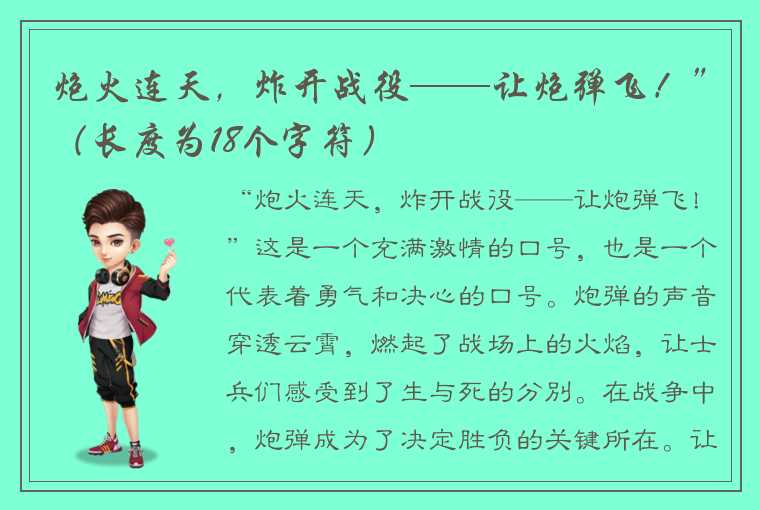 炮火连天，炸开战役——让炮弹飞！”（长度为18个字符）

“炮火连天，炸开战役——让炮弹飞！”这是一个充满激情的口号，也是一个代表着勇气和决心的口号。炮弹的声音穿透云霄，燃起了战场上的火焰，让士兵们感受到了生与死的分别。在战争中，炮弹成为了决定胜负的关键所在。让